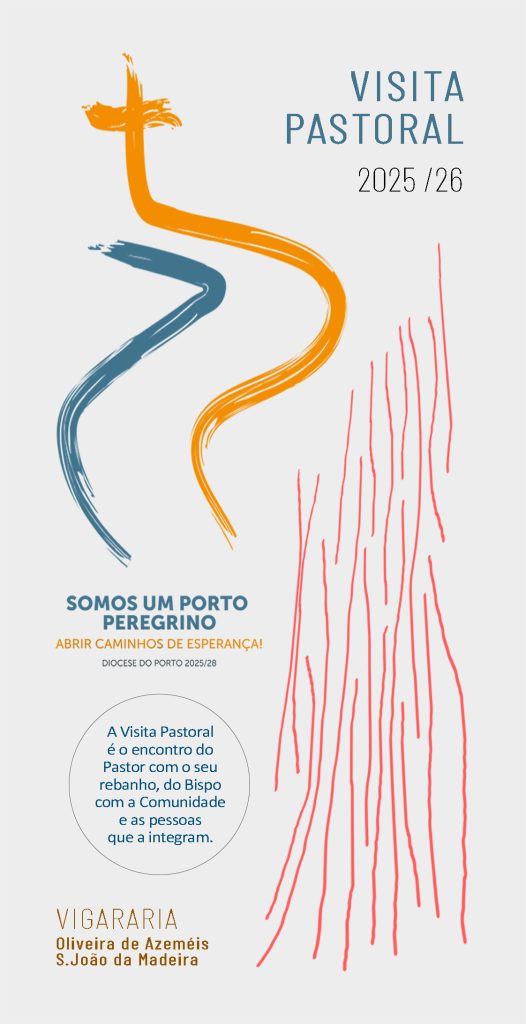 VISITA
PASTORAL
2025 /26

SOMOS UM PORTO
PEREGRINO
ABRIR CAMINHOS DE ESPERANÇA!
DIOCESE DO PORTO 2025/28

A Visita Pastoral é o encontro do Pastor com o seu rebanho, do Bispo com a Comunidade e as pessoas que a integram.

VIGARARIA
Oliveira de Azeméis
S.João da Madeira